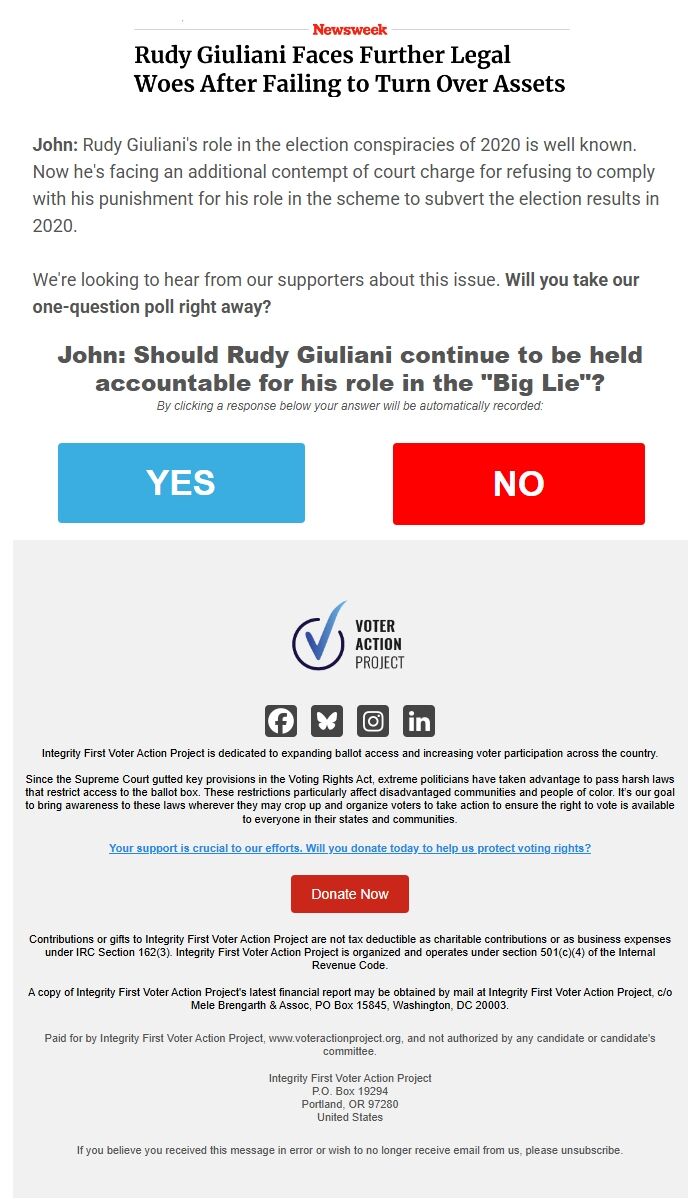 Newsweek
Rudy Giuliani Faces Further Legal Woes After Failing to Turn Over Assets

John: Rudy Giuliani's role in the election conspiracies of 2020 is well known. Now he's facing an additional contempt of court charge for refusing to comply with his punishment for his role in the scheme to subvert the election results in 2020.

We're looking to hear from our supporters about this issue. Will you take our one-question poll right away?

John: Should Rudy Giuliani continue to be held accountable for his role in the "Big Lie"?
By clicking a response below your answer will be automatically recorded:

YES

NO

VOTER ACTION PROJECT

Integrity First Voter Action Project is dedicated to expanding ballot access and increasing voter participation across the country.

Since the Supreme Court gutted key provisions in the Voting Rights Act, extreme politicians have taken advantage to pass harsh laws that restrict access to the ballot box. These restrictions particularly affect disadvantaged communities and people of color. It's our goal to bring awareness to these laws wherever they may crop up and organize voters to take action to ensure the right to vote is available to everyone in their states and communities.

Your support is crucial to our efforts. Will you donate today to help us protect voting rights?

Donate Now

Contributions or gifts to Integrity First Voter Action Project are not tax deductible as charitable contributions or as business expenses under IRC Section 162(3). Integrity First Voter Action Project is organized and operates under section 501(c)(4) of the Internal Revenue Code.

A copy of Integrity First Voter Action Project's latest financial report may be obtained by mail at Integrity First Voter Action Project, c/o Mele Brengarth & Assoc, PO Box 15845, Washington, DC 20003.

Paid for by Integrity First Voter Action Project, www.voteractionproject.org, and not authorized by any candidate or candidate's committee.

Integrity First Voter Action Project
P.O. Box 19294
Portland, OR 97280
United States

If you believe you received this message in error or wish to no longer receive email from us, please unsubscribe.